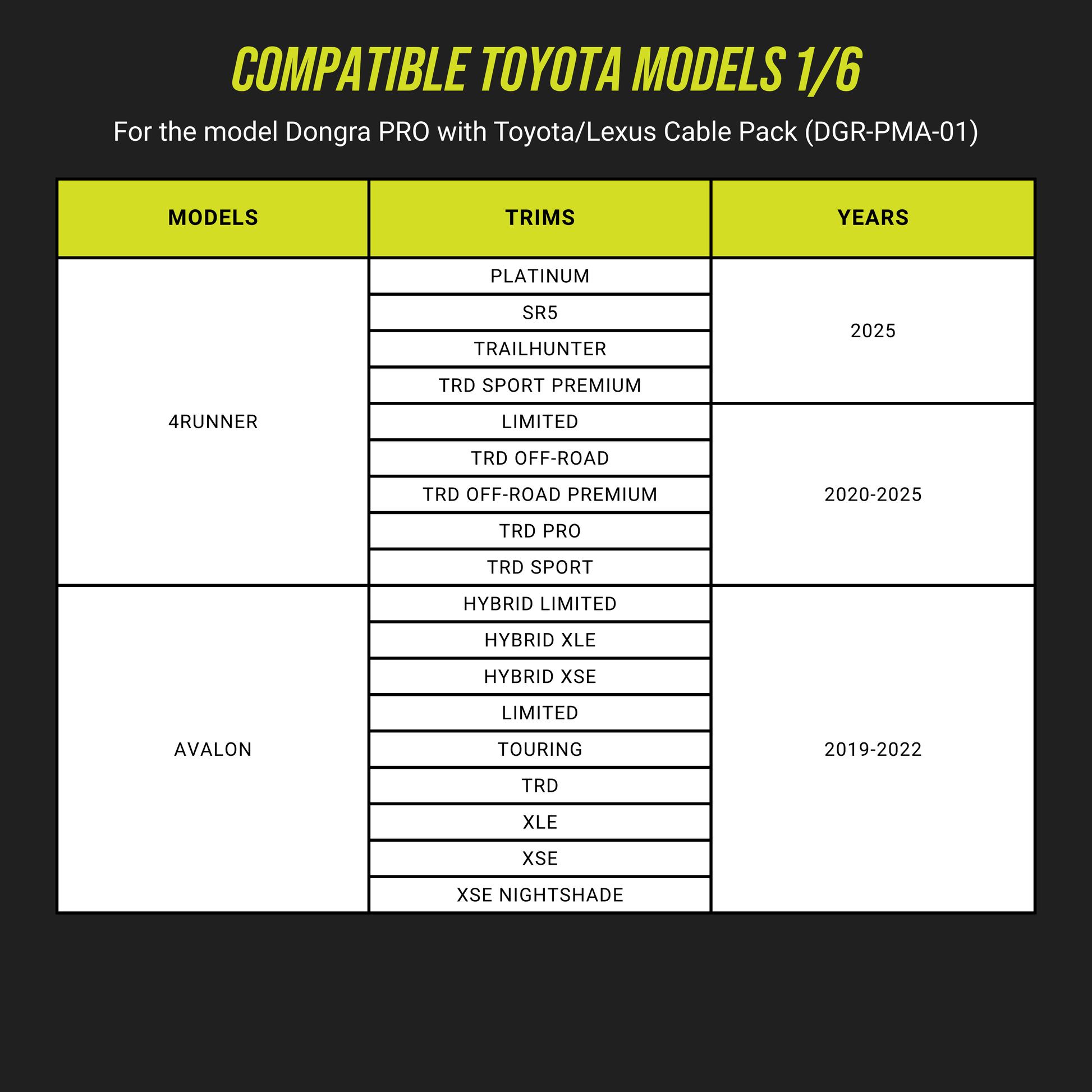 COMPATIBLE TOYOTA MODELS 1/6

For the model Dongra PRO with Toyota/Lexus Cable Pack (DGR-PMA-01)

| MODELS | TRIMS | YEARS |
|---|---|---|
| 4RUNNER | PLATINUM | 2025 |
| | SR5 | |
| | TRAILHUNTER | |
| | TRD SPORT PREMIUM | |
| | LIMITED | 2020-2025 |
| | TRD OFF-ROAD | |
| | TRD OFF-ROAD PREMIUM | |
| | TRD PRO | |
| | TRD SPORT | |
| AVALON | HYBRID LIMITED | 2019-2022 |
| | HYBRID XLE | |
| | HYBRID XSE | |
| | LIMITED | |
| | TOURING | |
| | TRD | |
| | XLE | |
| | XSE | |
| | XSE NIGHTSHADE | |